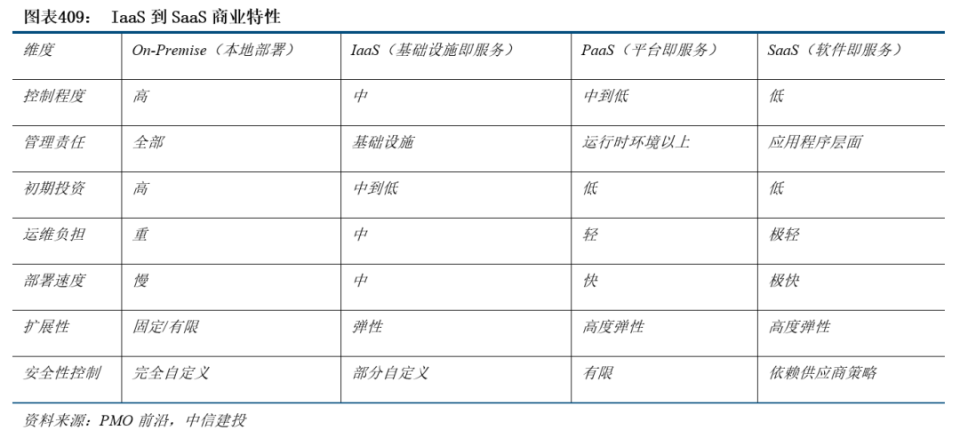 图表409： IaaS 到 SaaS 商业特性

| 维度 | On-Premise（本地部署） | IaaS（基础设施即服务） | PaaS（平台即服务） | SaaS（软件即服务） |
|---|---|---|---|---|
| 控制程度 | 高 | 中 | 中到低 | 低 |
| 管理责任 | 全部 | 基础设施 | 运行时环境以上 | 应用程序层面 |
| 初期投资 | 高 | 中到低 | 低 | 低 |
| 运维负担 | 重 | 中 | 轻 | 极轻 |
| 部署速度 | 慢 | 中 | 快 | 极快 |
| 扩展性 | 固定/有限 | 弹性 | 高度弹性 | 高度弹性 |
| 安全性控制 | 完全自定义 | 部分自定义 | 有限 | 依赖供应商策略 |

资料来源：PMO 前沿，中信建投